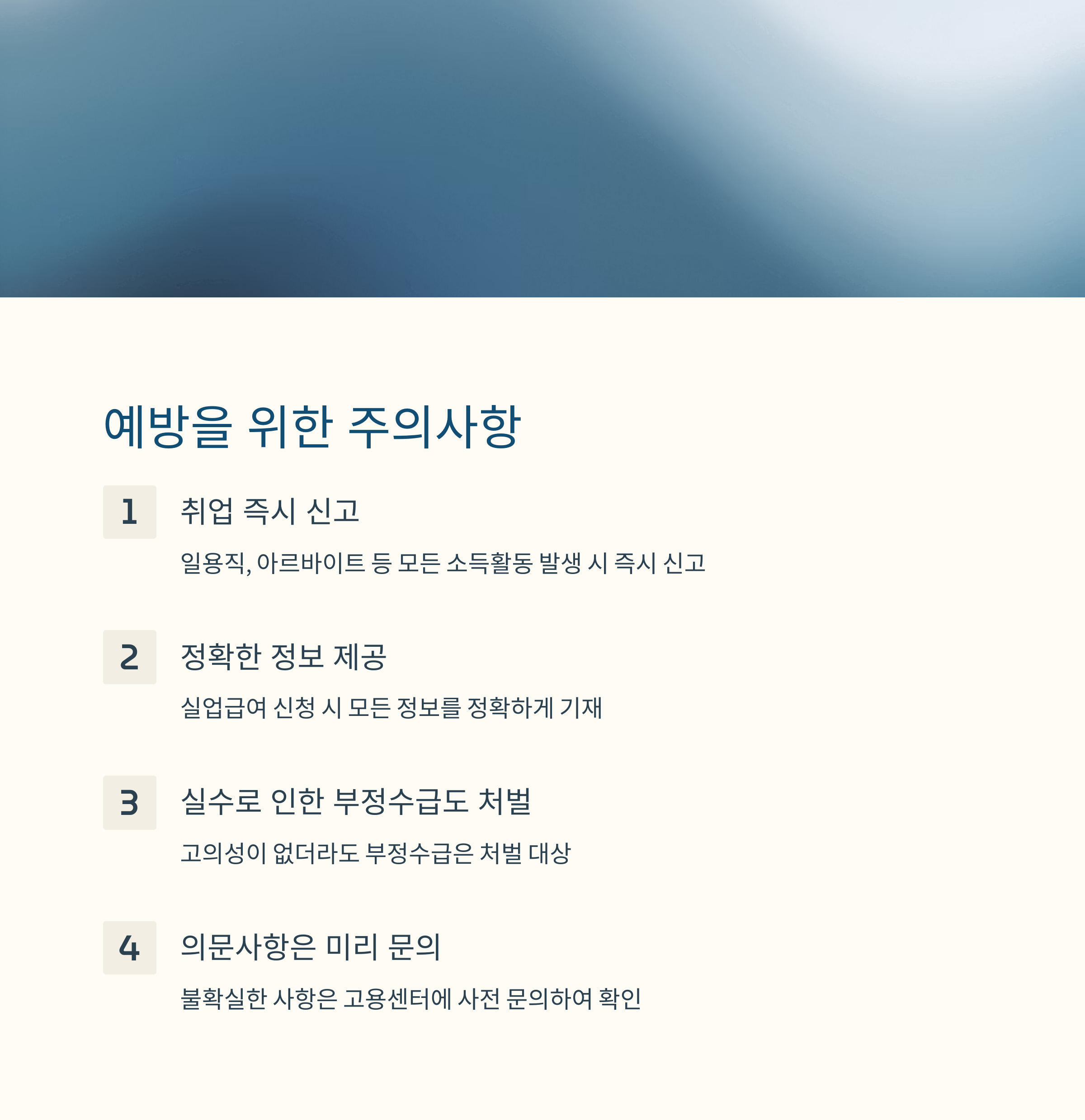 예방을 위한 주의사항

1

취업 즉시 신고

일용직, 아르바이트 등 모든 소득활동 발생 시 즉시 신고

2

정확한 정보 제공

실업급여 신청 시 모든 정보를 정확하게 기재

3

실수로 인한 부정수급도 처벌

고의성이 없더라도 부정수급은 처벌 대상

4

의문사항은 미리 문의

불확실한 사항은 고용센터에 사전 문의하여 확인